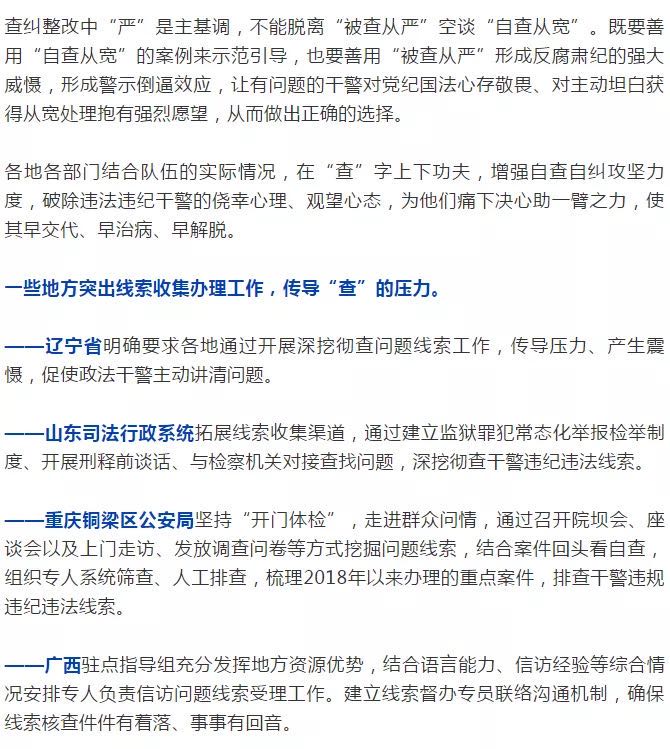 查纠整改中“严”是主基调，不能脱离“被查从严”空谈“自查从宽”。既要善用“自查从宽”的案例来示范引导，也要善用“被查从严”形成反腐肃纪的强大威慑，形成警示倒逼效应，让有问题的干警对党纪国法心存敬畏、对主动坦白获得从宽处理抱有强烈愿望，从而做出正确的选择。

各地各部门结合队伍的实际情况，在“查”字上下功夫，增强自查自纠攻坚力度，破除违法违纪干警的侥幸心理、观望心态，为他们痛下决心助一臂之力，使其早交代、早治病、早解脱。

一些地方突出线索收集办理工作，传导“查”的压力。

——辽宁省明确要求各地通过开展深挖彻查问题线索工作，传导压力、产生震慑，促使政法干警主动讲清问题。

——山东司法行政系统拓展线索收集渠道，通过建立监狱罪犯常态化举报检举制度、开展刑释前谈话、与检察机关对接查找问题，深挖彻查干警违纪违法线索。

——重庆铜梁区公安局坚持“开门体检”，走进群众问情，通过召开院坝会、座谈会以及上门走访、发放调查问卷等方式挖掘问题线索，结合案件回头看自查，组织专人系统筛查、人工排查，梳理2018年以来办理的重点案件，排查干警违规违纪违法线索。

——广西驻点指导组充分发挥地方资源优势，结合语言能力、信访经验等综合情况安排专人负责信访问题线索受理工作。建立线索督办专员联络沟通机制，确保线索核查件件有着落、事事有回音。